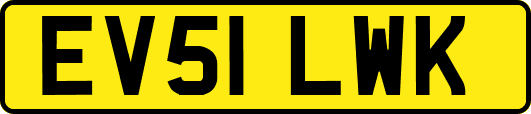 EV51 LWK